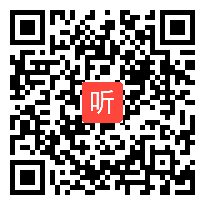 听